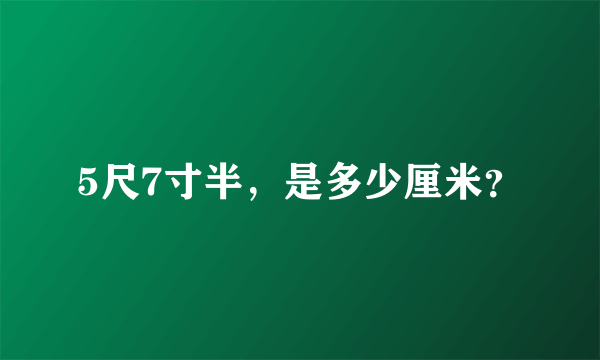 5尺7寸半，是多少厘米?